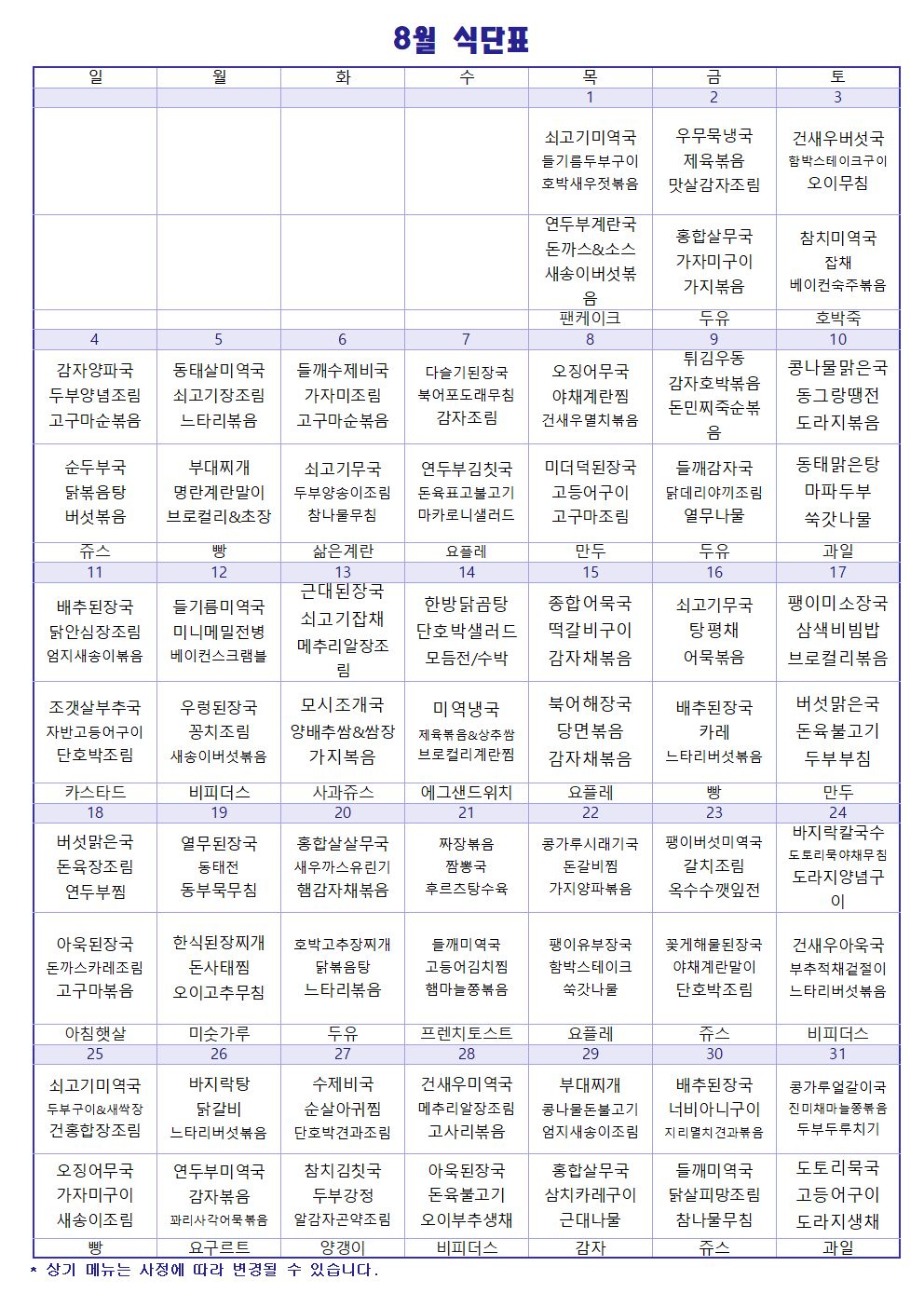 8월 식단표

| 일 | 월 | 화 | 수 | 목 | 금 | 토 |
|---|---|---|---|---|---|---|
| | | | | 1 | 2 | 3 |
| | | | | 쇠고기미역국 들기름두부구이 호박새우젓볶음 | 우무묵냉국 제육볶음 맛살감자조림 | 건새우버섯국 함박스테이크구이 오이무침 |
| | | | | 연두부계란국 돈까스&소스 새송이버섯볶음 | 홍합살무국 가자미구이 가지볶음 | 참치미역국 잡채 베이컨숙주볶음 |
| | | | | 팬케이크 | 두유 | 호박죽 |
| 4 | 5 | 6 | 7 | 8 | 9 | 10 |
| 감자양파국 두부양념조림 고구마순볶음 | 동태살미역국 쇠고기장조림 느타리볶음 | 들깨수제비국 가자미조림 고구마순볶음 | 다슬기된장국 북어포도래무침 감자조림 | 오징어무국 야채계란찜 건새우멸치볶음 | 튀김우동 감자호박볶음 돈민찌죽순볶음 | 콩나물맑은국 동그랑땡전 도라지볶음 |
| 순두부국 닭볶음탕 버섯볶음 | 부대찌개 명란계란말이 브로컬리&초장 | 쇠고기무국 두부양송이조림 참나물무침 | 연두부김칫국 돈육표고불고기 마카로니샐러드 | 미더덕된장국 고등어구이 고구마조림 | 들깨감자국 닭데리야끼조림 열무나물 | 동태맑은탕 마파두부 쑥갓나물 |
| 쥬스 | 빵 | 삶은계란 | 요플레 | 만두 | 두유 | 과일 |
| 11 | 12 | 13 | 14 | 15 | 16 | 17 |
| 배추된장국 닭안심장조림 엄지새송이볶음 | 들기름미역국 미니메밀전병 베이컨스크램블 | 근대된장국 쇠고기잡채 메추리알장조림 | 한방닭곰탕 단호박샐러드 모듬전/수박 | 종합어묵국 떡갈비구이 감자채볶음 | 쇠고기무국 탕평채 어묵볶음 | 팽이미소장국 삼색비빔밥 브로컬리볶음 |
| 조갯살부추국 자반고등어구이 단호박조림 | 우렁된장국 꽁치조림 새송이버섯볶음 | 모시조개국 양배추쌈&쌈장 가지볶음 | 미역냉국 제육볶음&상추쌈 브로컬리계란찜 | 북어해장국 당면볶음 감자채볶음 | 배추된장국 카레 느타리버섯볶음 | 버섯맑은국 돈육불고기 두부부침 |
| 카스타드 | 비피더스 | 사과쥬스 | 에그샌드위치 | 요플레 | 빵 | 만두 |
| 18 | 19 | 20 | 21 | 22 | 23 | 24 |
| 버섯맑은국 돈육장조림 연두부찜 | 열무된장국 동태전 동부묵무침 | 홍합살살무국 새우까스유린기 햄감자채볶음 | 짜장볶음 짬뽕국 후르츠탕수육 | 콩가루시래기국 돈갈비찜 가지양파볶음 | 팽이버섯미역국 갈치조림 옥수수깻잎전 | 바지락칼국수 도토리묵야채무침 도라지양념구이 |
| 아욱된장국 돈까스카레조림 고구마볶음 | 한식된장찌개 돈사태찜 오이고추무침 | 호박고추장찌개 닭볶음탕 느타리볶음 | 들깨미역국 고등어김치찜 햄마늘쫑볶음 | 팽이유부장국 함박스테이크 쑥갓나물 | 꽃게해물된장국 야채계란말이 단호박조림 | 건새우아욱국 부추적채겉절이 느타리버섯볶음 |
| 아침햇살 | 미숫가루 | 두유 | 프렌치토스트 | 요플레 | 쥬스 | 비피더스 |
| 25 | 26 | 27 | 28 | 29 | 30 | 31 |
| 쇠고기미역국 두부구이&새싹장 건홍합장조림 | 바지락탕 닭갈비 느타리버섯볶음 | 수제비국 순살아귀찜 단호박견과조림 | 건새우미역국 메추리알장조림 고사리볶음 | 부대찌개 콩나물돈불고기 엄지새송이조림 | 배추된장국 너비아니구이 지리멸치견과볶음 | 콩가루얼갈이국 진미채마늘쫑볶음 두부두루치기 |
| 오징어무국 가자미구이 새송이조림 | 연두부미역국 감자볶음 꽈리사각어묵볶음 | 참치김칫국 두부강정 알감자곤약조림 | 아욱된장국 돈육불고기 오이부추생채 | 홍합살무국 삼치카레구이 근대나물 | 들깨미역국 닭살피망조림 참나물무침 | 도토리묵국 고등어구이 도라지생채 |
| 빵 | 요구르트 | 양갱이 | 비피더스 | 감자 | 쥬스 | 과일 |

* 상기 메뉴는 사정에 따라 변경될 수 있습니다.